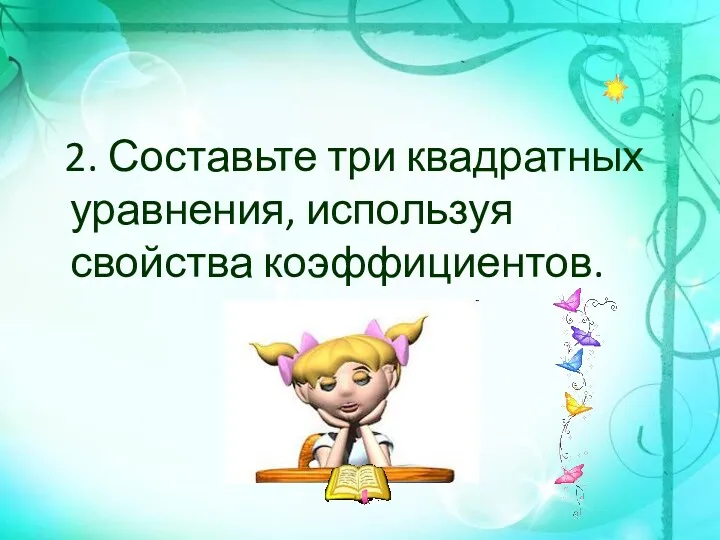 2. Составьте три квадратных уравнения, используя свойства коэффициентов.